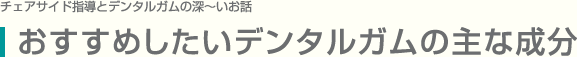 チェアサイド指導とデンタルガムの深～いお話

おすすめしたいデンタルガムの主な成分